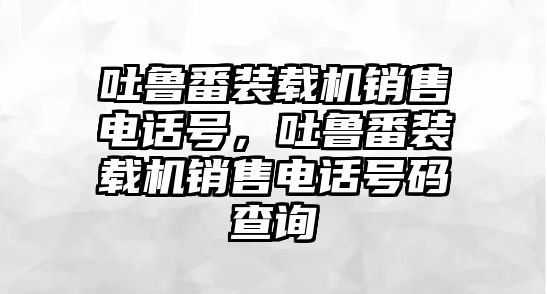 吐鲁番装载机销售电话号，吐鲁番装载机销售电话号码查询